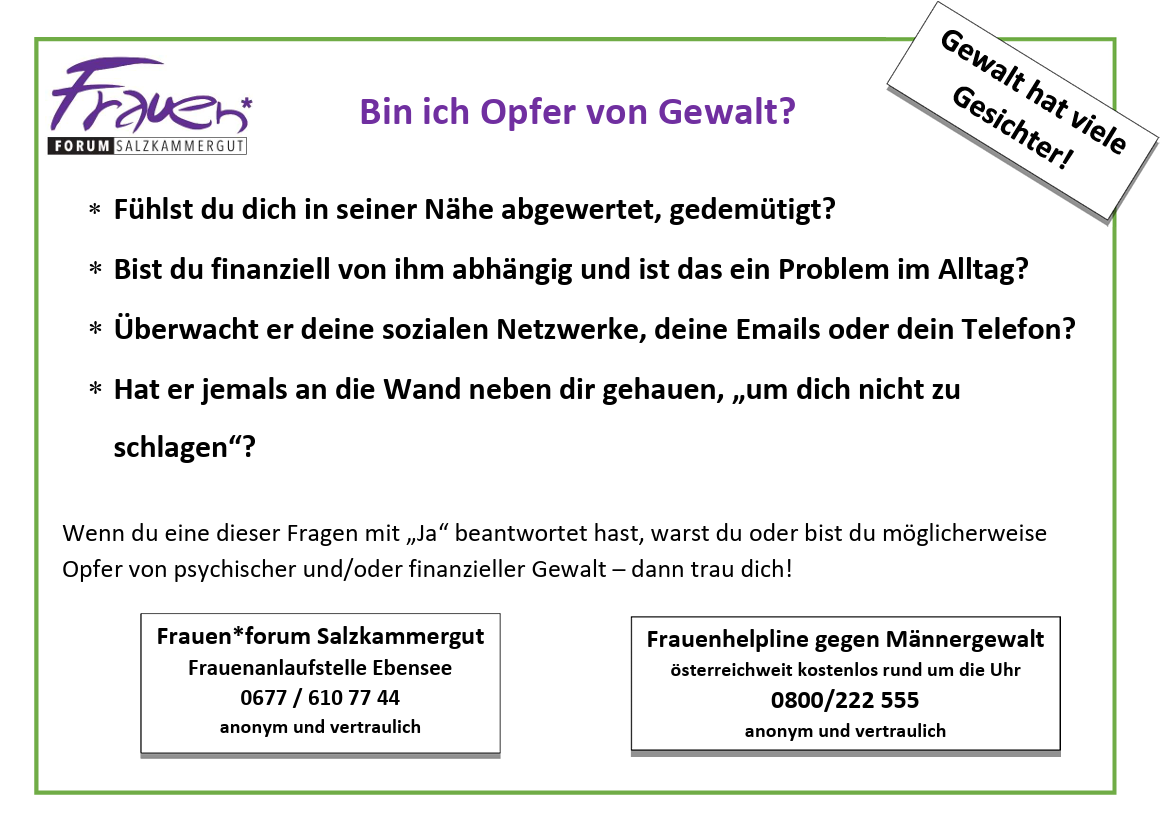 Frauen*
FORUM SALZKAMMERGUT

Bin ich Opfer von Gewalt?

Gewalt hat viele Gesichter!

* Fühlst du dich in seiner Nähe abgewertet, gedemütigt?

* Bist du finanziell von ihm abhängig und ist das ein Problem im Alltag?

* Überwacht er deine sozialen Netzwerke, deine Emails oder dein Telefon?

* Hat er jemals an die Wand neben dir gehauen, „um dich nicht zu schlagen“?

Wenn du eine dieser Fragen mit „Ja“ beantwortet hast, warst du oder bist du möglicherweise Opfer von psychischer und/oder finanzieller Gewalt – dann trau dich!

Frauen*forum Salzkammergut
Frauenanlaufstelle Ebensee
0677 / 610 77 44
anonym und vertraulich

Frauenhelpline gegen Männergewalt
österreichweit kostenlos rund um die Uhr
0800/222 555
anonym und vertraulich